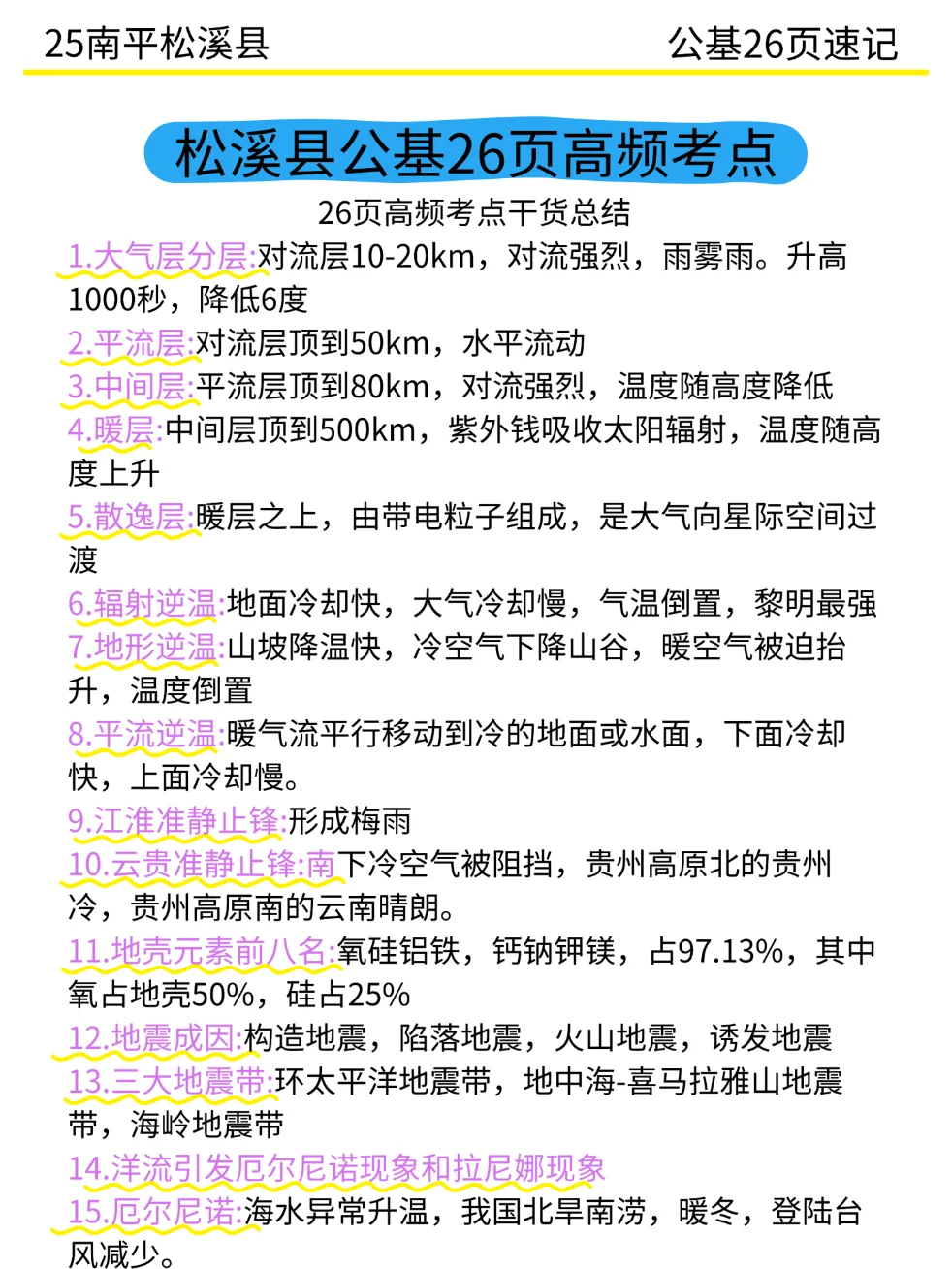 25南平松溪县

公基26页速记

松溪县公基26页高频考点

26页高频考点干货总结

1.大气层分层:对流层10-20km，对流强烈，雨雾雨。升高1000秒，降低6度

2.平流层:对流层顶到50km，水平流动

3.中间层:平流层顶到80km，对流强烈，温度随高度降低

4.暖层:中间层顶到500km，紫外钱吸收太阳辐射，温度随高度上升

5.散逸层:暖层之上，由带电粒子组成，是大气向星际空间过渡

6.辐射逆温:地面冷却快，大气冷却慢，气温倒置，黎明最强

7.地形逆温:山坡降温快，冷空气下降山谷，暖空气被迫抬升，温度倒置

8.平流逆温:暖气流平行移动到冷的地面或水面，下面冷却快，上面冷却慢。

9.江淮准静止锋:形成梅雨

10.云贵准静止锋:南下冷空气被阻挡，贵州高原北的贵州冷，贵州高原南的云南晴朗。

11.地壳元素前八名:氧硅铝铁，钙钠钾镁，占97.13%，其中氧占地壳50%，硅占25%

12.地震成因:构造地震，陷落地震，火山地震，诱发地震

13.三大地震带:环太平洋地震带，地中海-喜马拉雅山地震带，海岭地震带

14.洋流引发厄尔尼诺现象和拉尼娜现象

15.厄尔尼诺:海水异常升温，我国北旱南涝，暖冬，登陆台风减少。